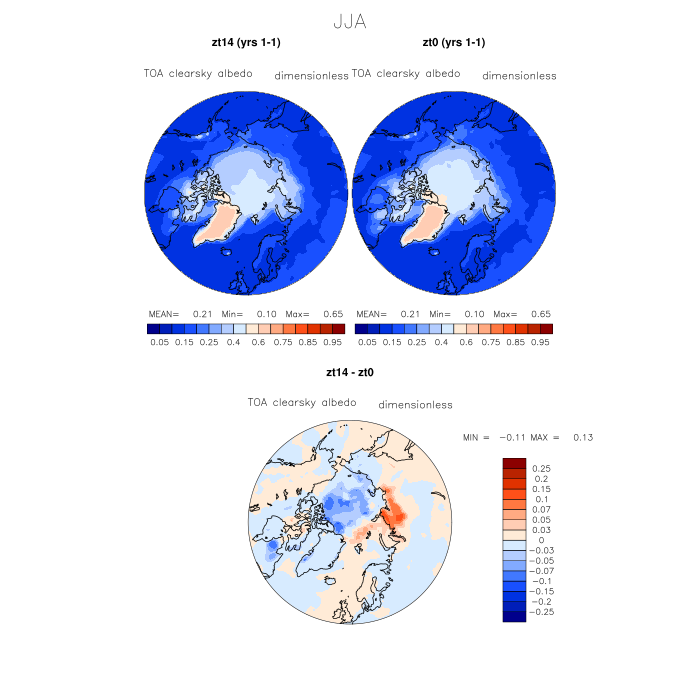 JJA

zt14 (yrs 1-1)

TOA clearsky albedo dimensionless

MEAN= 0.21 Min= 0.10 Max= 0.65

0.05 0.15 0.25 0.4 0.6 0.75 0.85 0.95

zt0 (yrs 1-1)

TOA clearsky albedo dimensionless

MEAN= 0.21 Min= 0.10 Max= 0.65

0.05 0.15 0.25 0.4 0.6 0.75 0.85 0.95

zt14 - zt0

TOA clearsky albedo dimensionless

MIN = −0.11 MAX = 0.13

0.25
0.2
0.15
0.1
0.07
0.05
0.03
0
−0.03
−0.05
−0.07
−0.1
−0.15
−0.2
−0.25